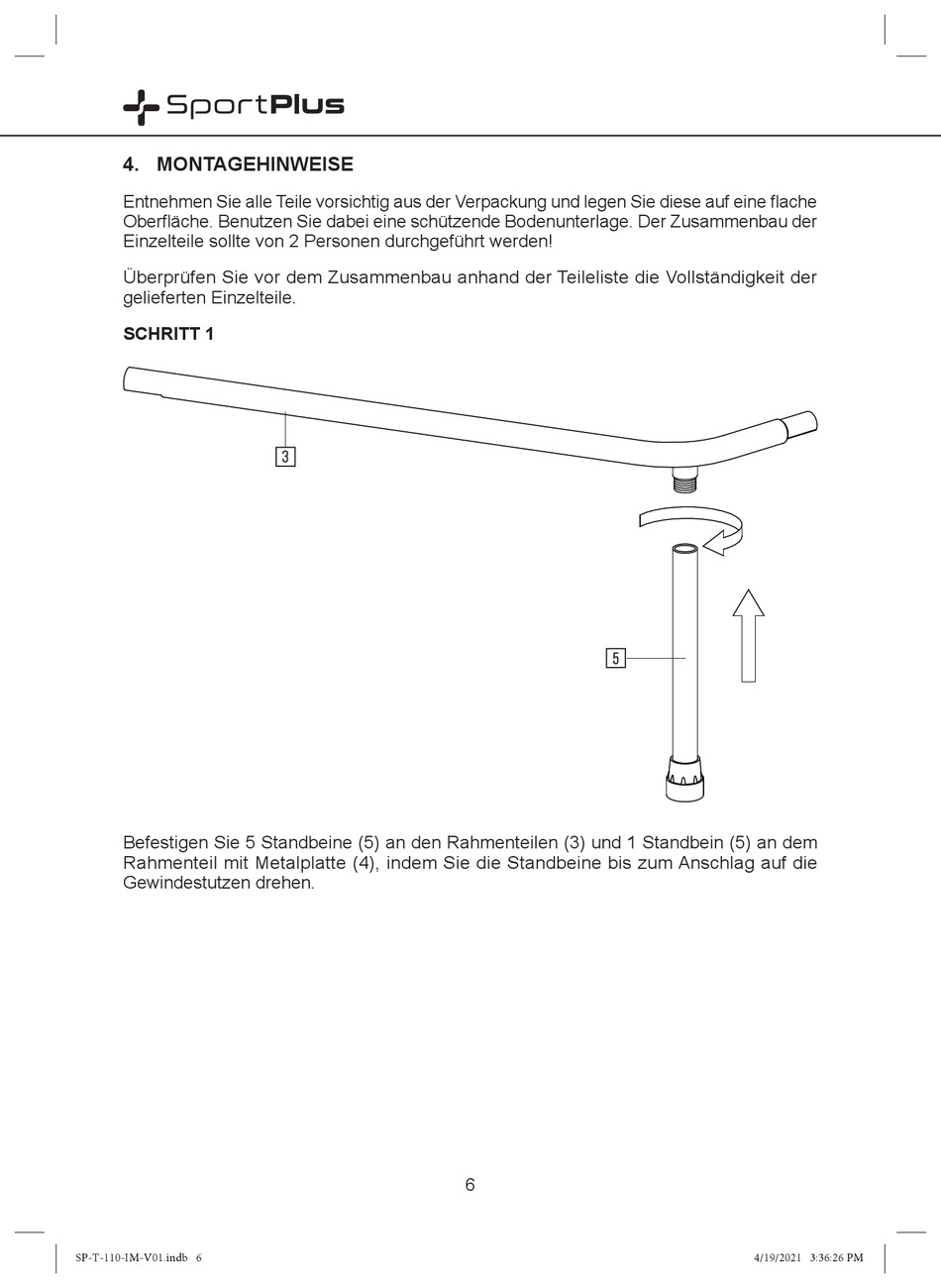 SportPlus

4. MONTAGEHINWEISE

Entnehmen Sie alle Teile vorsichtig aus der Verpackung und legen Sie diese auf eine flache Oberfläche. Benutzen Sie dabei eine schützende Bodenunterlage. Der Zusammenbau der Einzelteile sollte von 2 Personen durchgeführt werden!

Überprüfen Sie vor dem Zusammenbau anhand der Teileliste die Vollständigkeit der gelieferten Einzelteile.

SCHRITT 1

3

5

Befestigen Sie 5 Standbeine (5) an den Rahmenteilen (3) und 1 Standbein (5) an dem Rahmenteil mit Metalplatte (4), indem Sie die Standbeine bis zum Anschlag auf die Gewindestutzen drehen.

6

SP-T-110-IM-V01.indb 6

4/19/2021 3:36:26 PM